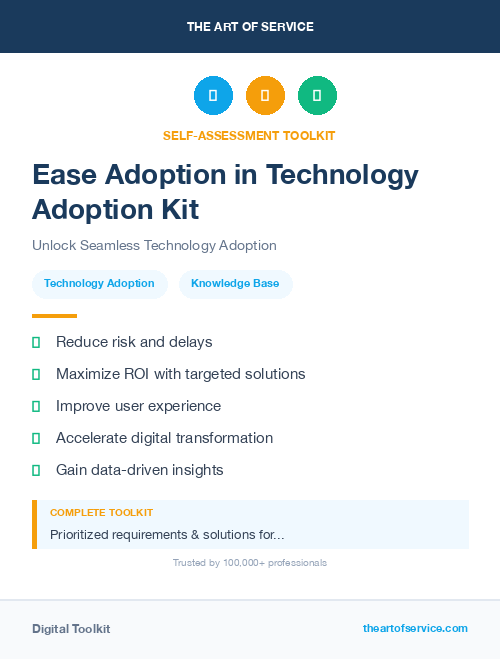 THE ART OF SERVICE

SELF-ASSESSMENT TOOLKIT

Ease Adoption in Technology Adoption Kit

Unlock Seamless Technology Adoption

Technology Adoption

Knowledge Base

Reduce risk and delays

Maximize ROI with targeted solutions

Improve user experience

Accelerate digital transformation

Gain data-driven insights

COMPLETE TOOLKIT

Prioritized requirements & solutions for...

Trusted by 100,000+ professionals

Digital Toolkit

theartofservice.com